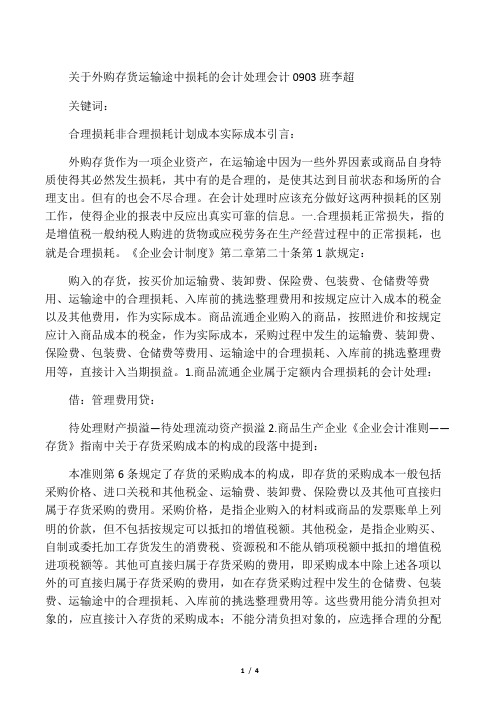 关于外购存货运输途中损耗的会计处理会计 0903 班李超

关键词：

合理损耗非合理损耗计划成本实际成本引言：

外购存货作为一项企业资产，在运输途中因为一些外界因素或商品自身特质使得其必然发生损耗，其中有的是合理的，是使其达到目前状态和场所的合理支出。但有的也会不尽合理。在会计处理时应该充分做好这两种损耗的区别工作，使得企业的报表中反应出真实可靠的信息。一.合理损耗正常损失，指的是增值税一般纳税人购进的货物或应税劳务在生产经营过程中的正常损耗，也就是合理损耗。《企业会计制度》第二章第二十条第 1 款规定：

购入的存货，按买价加运输费、装卸费、保险费、包装费、仓储费等费用、运输途中的合理损耗、入库前的挑选整理费用和按规定应计入成本的税金以及其他费用，作为实际成本。商品流通企业购入的商品，按照进价和按规定应计入商品成本的税金，作为实际成本，采购过程中发生的运输费、装卸费、保险费、包装费、仓储费等费用、运输途中的合理损耗、入库前的挑选整理费用等，直接计入当期损益。1.商品流通企业属于定额内合理损耗的会计处理：

借：管理费用贷：

待处理财产损溢—待处理流动资产损溢 2.商品生产企业《企业会计准则——存货》指南中关于存货采购成本的构成的段落中提到：

本准则第 6 条规定了存货的采购成本的构成，即存货的采购成本一般包括采购价格、进口关税和其他税金、运输费、装卸费、保险费以及其他可直接归属于存货采购的费用。采购价格，是指企业购入的材料或商品的发票账单上列明的价款，但不包括按规定可以抵扣的增值税额。其他税金，是指企业购买、自制或委托加工存货发生的消费税、资源税和不能从销项税额中抵扣的增值税进项税额等。其他可直接归属于存货采购的费用，即采购成本中除上述各项以外的可直接归属于存货采购的费用，如在存货采购过程中发生的仓储费、包装费、运输途中的合理损耗、入库前的挑选整理费用等。这些费用能分清负担对象的，应直接计入存货的采购成本；不能分清负担对象的，应选择合理的分配

1 / 4